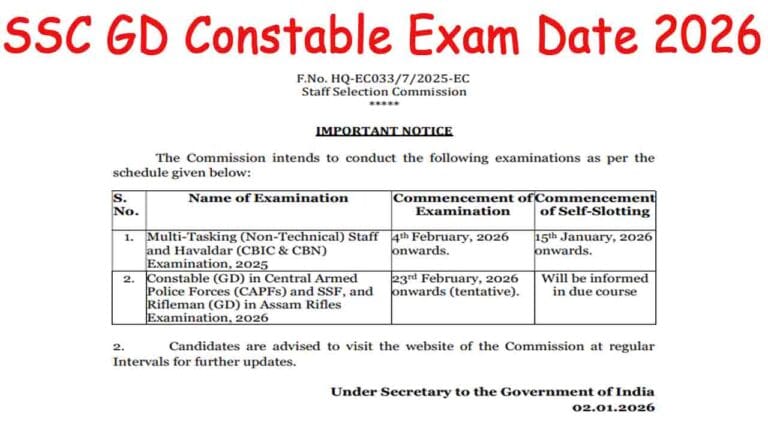 SSC GD Constable Exam Date 2026

F.No. HQ-EC033/7/2025-EC
Staff Selection Commission
*****

IMPORTANT NOTICE

The Commission intends to conduct the following examinations as per the schedule given below:

| S. No. | Name of Examination | Commencement of Examination | Commencement of Self-Slotting |
|---|---|---|---|
| 1. | Multi-Tasking (Non-Technical) Staff and Havaldar (CBIC & CBN) Examination, 2025 | 4th February, 2026 onwards. | 15th January, 2026 onwards. |
| 2. | Constable (GD) in Central Armed Police Forces (CAPFs) and SSF, and Rifleman (GD) in Assam Rifles Examination, 2026 | 23rd February, 2026 onwards (tentative). | Will be informed in due course |

2. Candidates are advised to visit the website of the Commission at regular Intervals for further updates.

Under Secretary to the Government of India
02.01.2026